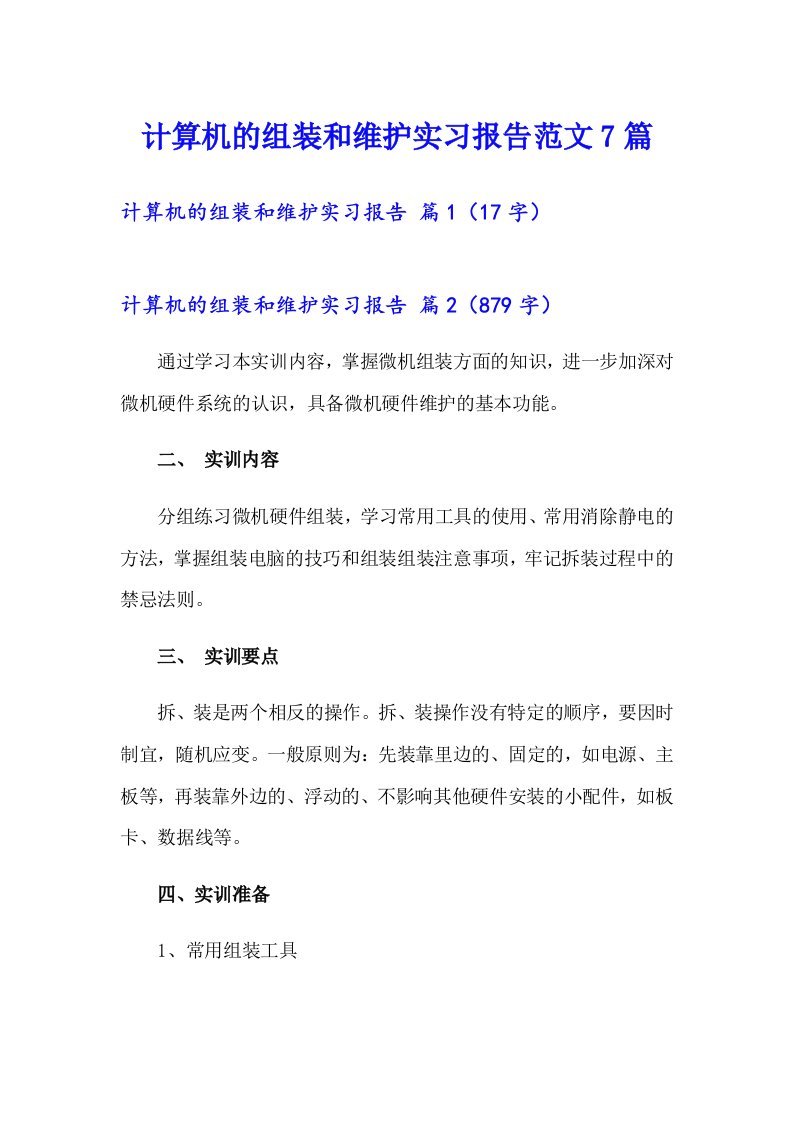 计算机的组装和维护实习报告范文7篇

计算机的组装和维护实习报告 篇1（17字）

计算机的组装和维护实习报告 篇2（879字）

通过学习本实训内容，掌握微机组装方面的知识，进一步加深对微机硬件系统的认识，具备微机硬件维护的基本功能。

二、 实训内容

分组练习微机硬件组装，学习常用工具的使用、常用消除静电的方法，掌握组装电脑的技巧和组装组装注意事项，牢记拆装过程中的禁忌法则。

三、 实训要点

拆、装是两个相反的操作。拆、装操作没有特定的顺序，要因时制宜，随机应变。一般原则为：先装靠里边的、固定的，如电源、主板等，再装靠外边的、浮动的、不影响其他硬件安装的小配件，如板卡、数据线等。

四、实训准备

1、常用组装工具